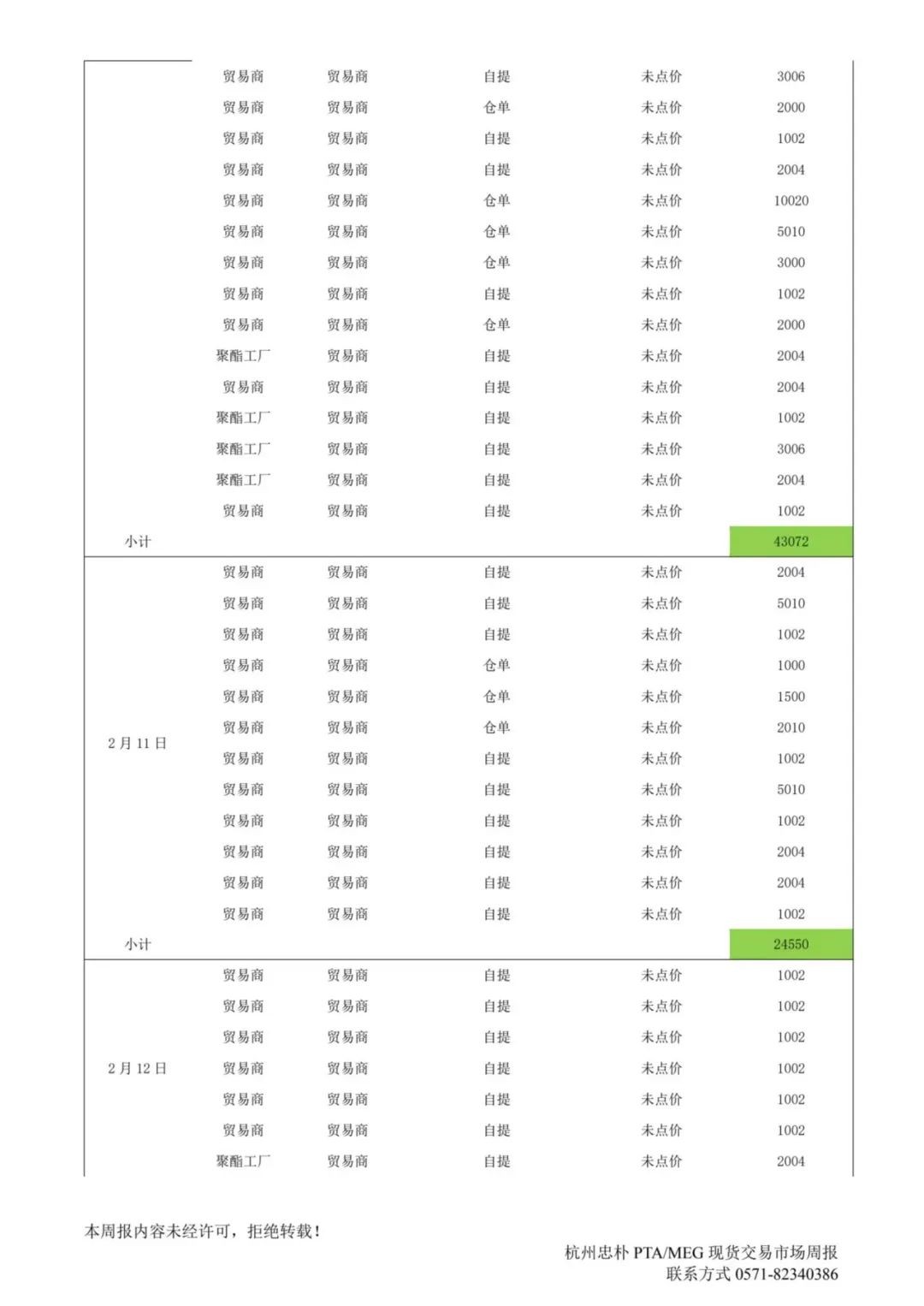 |  | 贸易商 | 贸易商 | 自提 | 未点价 | 3006 |
|---|---|---|---|---|---|
|  | 贸易商 | 贸易商 | 仓单 | 未点价 | 2000 |
|  | 贸易商 | 贸易商 | 自提 | 未点价 | 1002 |
|  | 贸易商 | 贸易商 | 自提 | 未点价 | 2004 |
|  | 贸易商 | 贸易商 | 仓单 | 未点价 | 10020 |
|  | 贸易商 | 贸易商 | 仓单 | 未点价 | 5010 |
|  | 贸易商 | 贸易商 | 仓单 | 未点价 | 3000 |
|  | 贸易商 | 贸易商 | 自提 | 未点价 | 1002 |
|  | 贸易商 | 贸易商 | 仓单 | 未点价 | 2000 |
|  | 聚酯工厂 | 贸易商 | 自提 | 未点价 | 2004 |
|  | 贸易商 | 贸易商 | 自提 | 未点价 | 2004 |
|  | 聚酯工厂 | 贸易商 | 自提 | 未点价 | 1002 |
|  | 聚酯工厂 | 贸易商 | 自提 | 未点价 | 3006 |
|  | 聚酯工厂 | 贸易商 | 自提 | 未点价 | 2004 |
|  | 贸易商 | 贸易商 | 自提 | 未点价 | 1002 |
| 小计 |  |  |  |  | 43072 |
| 2月11日 | 贸易商 | 贸易商 | 自提 | 未点价 | 2004 |
|  | 贸易商 | 贸易商 | 自提 | 未点价 | 5010 |
|  | 贸易商 | 贸易商 | 自提 | 未点价 | 1002 |
|  | 贸易商 | 贸易商 | 仓单 | 未点价 | 1000 |
|  | 贸易商 | 贸易商 | 仓单 | 未点价 | 1500 |
|  | 贸易商 | 贸易商 | 仓单 | 未点价 | 2010 |
|  | 贸易商 | 贸易商 | 自提 | 未点价 | 1002 |
|  | 贸易商 | 贸易商 | 自提 | 未点价 | 5010 |
|  | 贸易商 | 贸易商 | 自提 | 未点价 | 1002 |
|  | 贸易商 | 贸易商 | 自提 | 未点价 | 2004 |
|  | 贸易商 | 贸易商 | 自提 | 未点价 | 2004 |
|  | 贸易商 | 贸易商 | 自提 | 未点价 | 1002 |
| 小计 |  |  |  |  | 24550 |
| 2月12日 | 贸易商 | 贸易商 | 自提 | 未点价 | 1002 |
|  | 贸易商 | 贸易商 | 自提 | 未点价 | 1002 |
|  | 贸易商 | 贸易商 | 自提 | 未点价 | 1002 |
|  | 贸易商 | 贸易商 | 自提 | 未点价 | 1002 |
|  | 贸易商 | 贸易商 | 自提 | 未点价 | 1002 |
|  | 贸易商 | 贸易商 | 自提 | 未点价 | 1002 |
|  | 聚酯工厂 | 贸易商 | 自提 | 未点价 | 2004 |

本周报内容未经许可，拒绝转载！

杭州忠朴PTA/MEG现货交易市场周报
联系方式0571-82340386